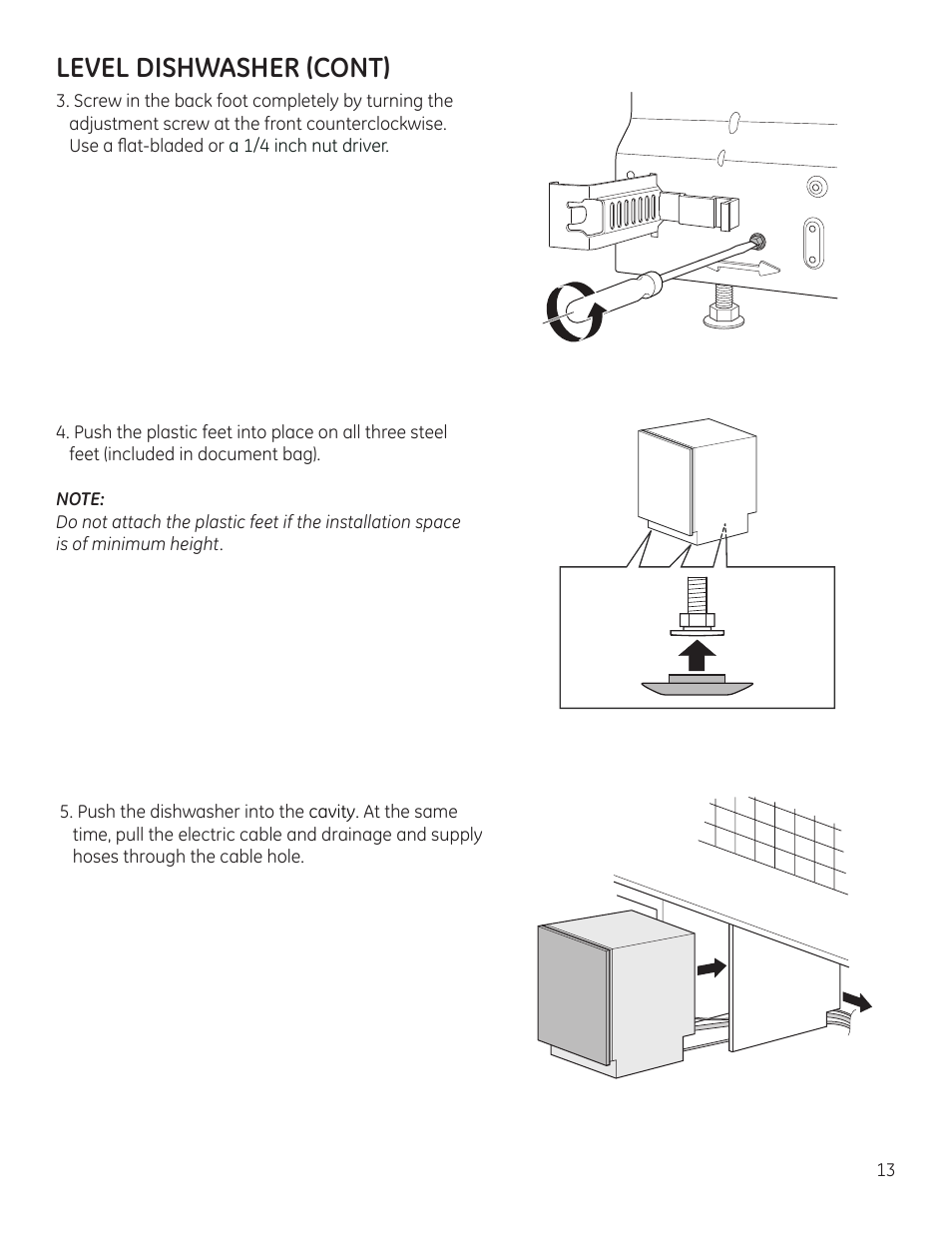 LEVEL DISHWASHER (CONT)

3. Screw in the back foot completely by turning the adjustment screw at the front counterclockwise. Use a flat-bladed or a 1/4 inch nut driver.

4. Push the plastic feet into place on all three steel feet (included in document bag).

NOTE:
Do not attach the plastic feet if the installation space is of minimum height.

5. Push the dishwasher into the cavity. At the same time, pull the electric cable and drainage and supply hoses through the cable hole.

13